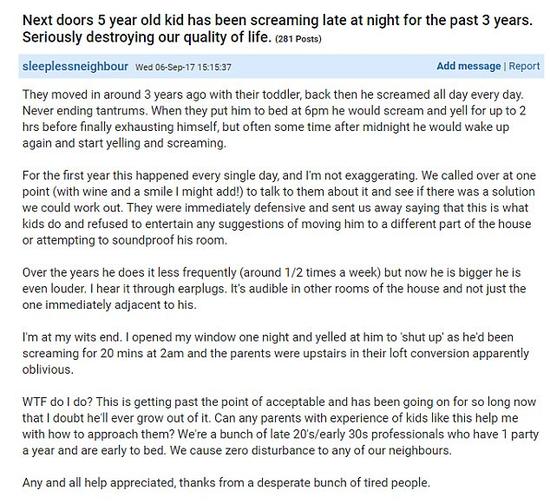 Next doors 5 year old kid has been screaming late at night for the past 3 years. Seriously destroying our quality of life. (281 Posts)

sleeplessneighbour Wed 06-Sep-17 15:15:37

Add message | Report

They moved in around 3 years ago with their toddler, back then he screamed all day every day. Never ending tantrums. When they put him to bed at 6pm he would scream and yell for up to 2 hrs before finally exhausting himself, but often some time after midnight he would wake up again and start yelling and screaming.

For the first year this happened every single day, and I'm not exaggerating. We called over at one point (with wine and a smile I might add!) to talk to them about it and see if there was a solution we could work out. They were immediately defensive and sent us away saying that this is what kids do and refused to entertain any suggestions of moving him to a different part of the house or attempting to soundproof his room.

Over the years he does it less frequently (around 1/2 times a week) but now he is bigger he is even louder. I hear it through earplugs. It's audible in other rooms of the house and not just the one immediately adjacent to his.

I'm at my wits end. I opened my window one night and yelled at him to 'shut up' as he'd been screaming for 20 mins at 2am and the parents were upstairs in their loft conversion apparently oblivious.

WTF do I do? This is getting past the point of acceptable and has been going on for so long now that I doubt he'll ever grow out of it. Can any parents with experience of kids like this help me with how to approach them? We're a bunch of late 20's/early 30s professionals who have 1 party a year and are early to bed. We cause zero disturbance to any of our neighbours.

Any and all help appreciated, thanks from a desperate bunch of tired people.